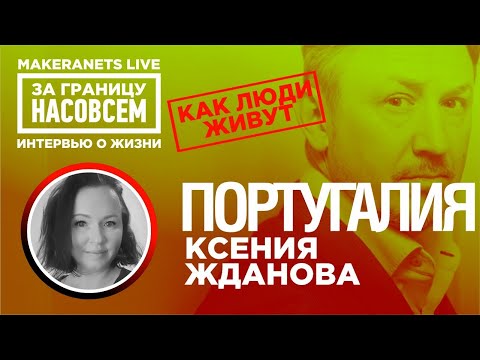 MAKERANETS LIVE
ЗА ГРАНИЦУ НАСОВСЕМ
ИНТЕРВЬЮ О ЖИЗНИ

КАК ЛЮДИ ЖИВУТ

ПОРТУГАЛИЯ
КСЕНИЯ ЖДАНОВА